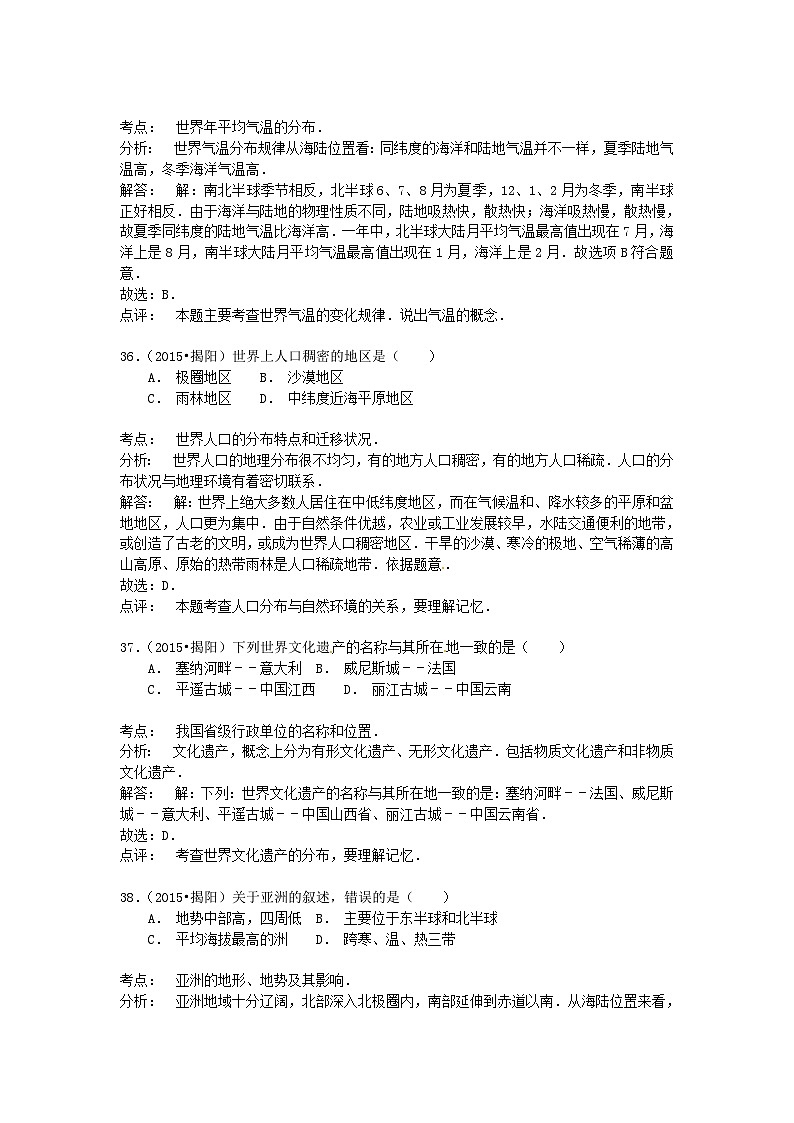 考点：　世界年平均气温的分布．

分析：　世界气温分布规律从海陆位置看：同纬度的海洋和陆地气温并不一样，夏季陆地气温高，冬季海洋气温高．

解答：　解：南北半球季节相反，北半球6、7、8月为夏季，12、1、2月为冬季，南半球正好相反．由于海洋与陆地的物理性质不同，陆地吸热快，散热快；海洋吸热慢，散热慢，故夏季同纬度的陆地气温比海洋高．一年中，北半球大陆月平均气温最高值出现在7月，海洋上是8月，南半球大陆月平均气温最高值出现在1月，海洋上是2月．故选项B符合题意．

故选：B．

点评：　本题主要考查世界气温的变化规律．说出气温的概念．

36．（2015•揭阳）世界上人口稠密的地区是（　　）

A．　极圈地区　　B．　沙漠地区

C．　雨林地区　　D．　中纬度近海平原地区

考点：　世界人口的分布特点和迁移状况．

分析：　世界人口的地理分布很不均匀，有的地方人口稠密，有的地方人口稀疏．人口的分布状况与地理环境有着密切联系．

解答：　解：世界上绝大多数人居住在中低纬度地区，而在气候温和、降水较多的平原和盆地地区，人口更为集中．由于自然条件优越，农业或工业发展较早，水陆交通便利的地带，或创造了古老的文明，或成为世界人口稠密地区．干旱的沙漠、寒冷的极地、空气稀薄的高山高原、原始的热带雨林是人口稀疏地带．依据题意．

故选：D．

点评：　本题考查人口分布与自然环境的关系，要理解记忆．

37．（2015•揭阳）下列世界文化遗产的名称与其所在地一致的是（　　）

A．　塞纳河畔－－意大利　B．　威尼斯城－－法国

C．　平遥古城－－中国江西　　D．　丽江古城－－中国云南

考点：　我国省级行政单位的名称和位置．

分析：　文化遗产，概念上分为有形文化遗产、无形文化遗产．包括物质文化遗产和非物质文化遗产．

解答：　解：下列：世界文化遗产的名称与其所在地一致的是：塞纳河畔－－法国、威尼斯城－－意大利、平遥古城－－中国山西省、丽江古城－－中国云南省．

故选：D．

点评：　考查世界文化遗产的分布，要理解记忆．

38．（2015•揭阳）关于亚洲的叙述，错误的是（　　）

A．　地势中部高，四周低　B．　主要位于东半球和北半球

C．　平均海拔最高的洲　　D．　跨寒、温、热三带

考点：　亚洲的地形、地势及其影响．

分析：　亚洲地域十分辽阔，北部深入北极圈内，南部延伸到赤道以南．从海陆位置来看，